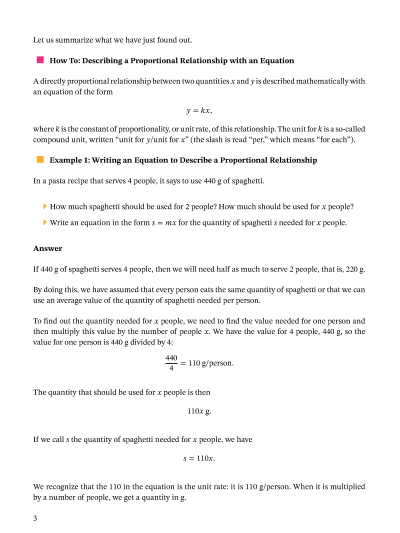 Let us summarize what we have just found out.

How To: Describing a Proportional Relationship with an Equation

A directly proportional relationship between two quantities $x$ and $y$ is described mathematically with an equation of the form

$y = kx,$

where $k$ is the constant of proportionality, or unit rate, of this relationship. The unit for $k$ is a so-called compound unit, written "unit for $y$/unit for $x$" (the slash is read "per," which means "for each").

Example 1: Writing an Equation to Describe a Proportional Relationship

In a pasta recipe that serves 4 people, it says to use 440 g of spaghetti.

How much spaghetti should be used for 2 people? How much should be used for $x$ people?

Write an equation in the form $s = mx$ for the quantity of spaghetti $s$ needed for $x$ people.

Answer

If 440 g of spaghetti serves 4 people, then we will need half as much to serve 2 people, that is, 220 g.

By doing this, we have assumed that every person eats the same quantity of spaghetti or that we can use an average value of the quantity of spaghetti needed per person.

To find out the quantity needed for $x$ people, we need to find the value needed for one person and then multiply this value by the number of people $x$. We have the value for 4 people, 440 g, so the value for one person is 440 g divided by 4:

$\frac{440}{4} = 110$ g/person.

The quantity that should be used for $x$ people is then

$110x$ g.

If we call $s$ the quantity of spaghetti needed for $x$ people, we have

$s = 110x.$

We recognize that the 110 in the equation is the unit rate: it is 110 g/person. When it is multiplied by a number of people, we get a quantity in g.

3